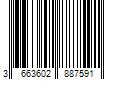 3 663602 887591